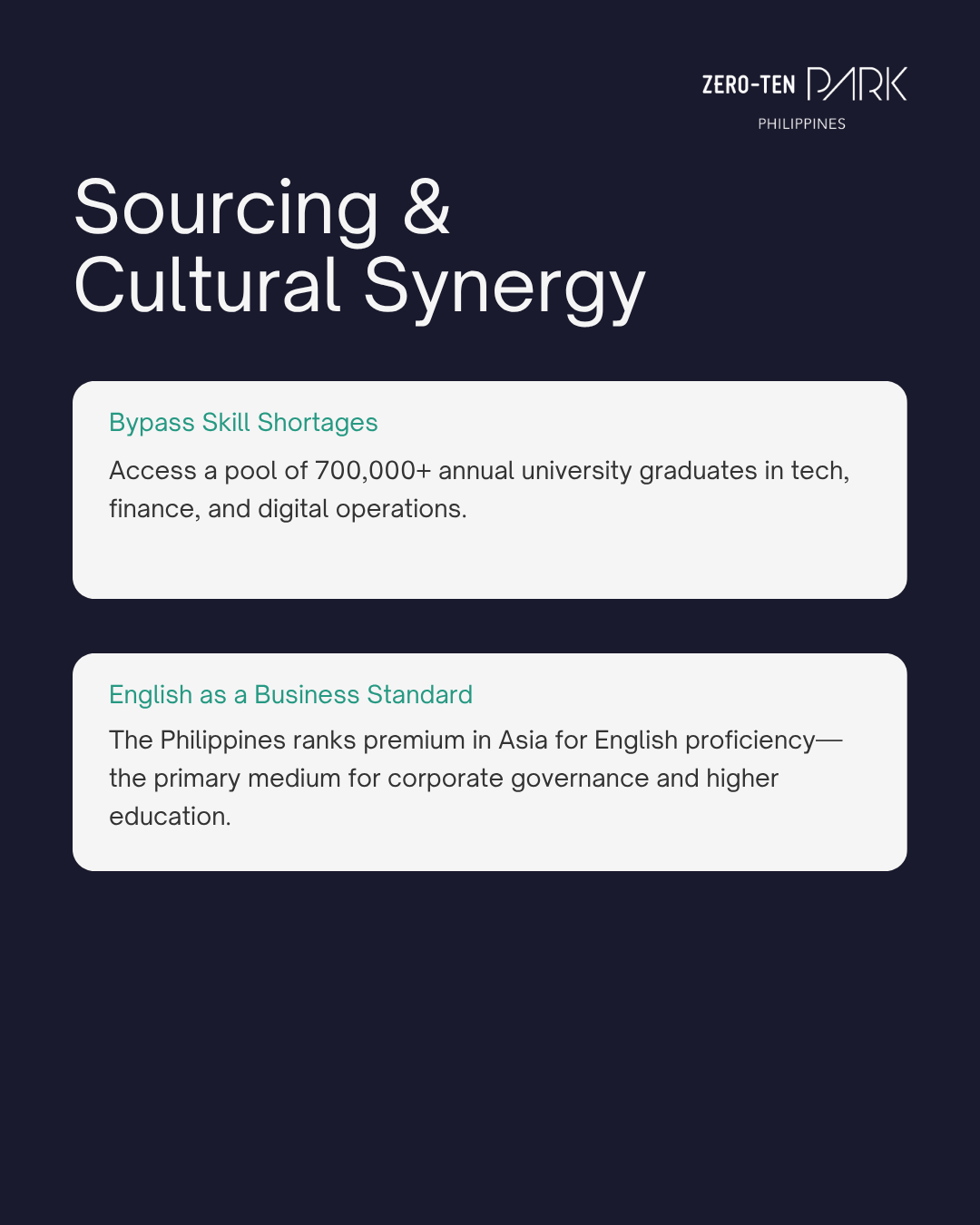 ZERO-TEN PARK
PHILIPPINES

Sourcing & Cultural Synergy

Bypass Skill Shortages

Access a pool of 700,000+ annual university graduates in tech, finance, and digital operations.

English as a Business Standard

The Philippines ranks premium in Asia for English proficiency—the primary medium for corporate governance and higher education.